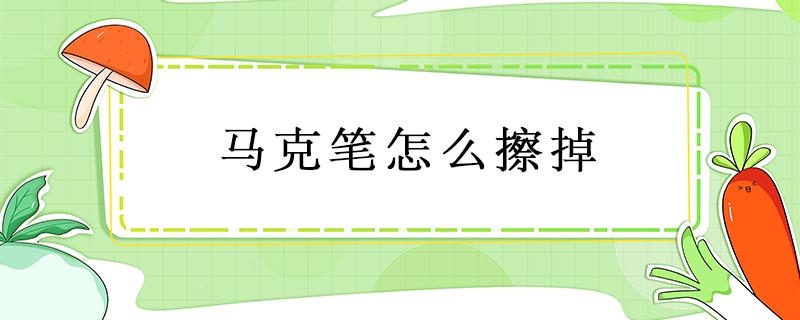 马克笔怎么擦掉